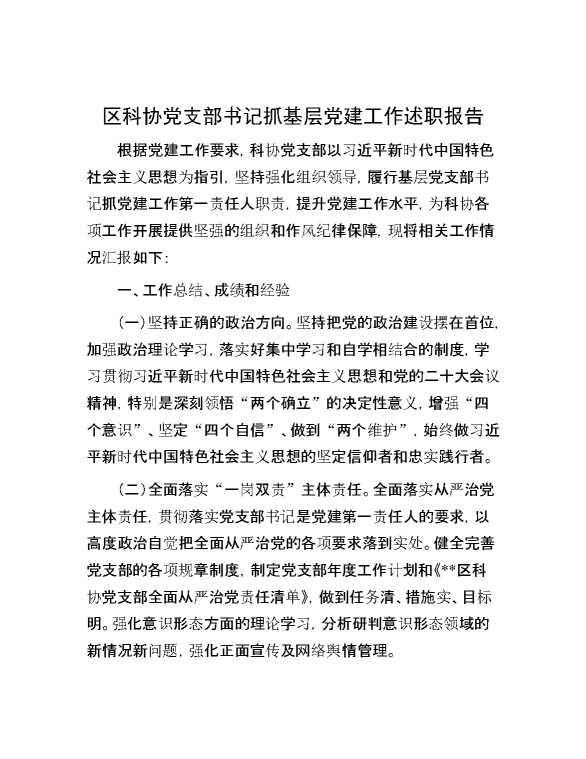 区科协党支部书记抓基层党建工作述职报告

根据党建工作要求，科协党支部以习近平新时代中国特色社会主义思想为指引，坚持强化组织领导，履行基层党支部书记抓党建工作第一责任人职责，提升党建工作水平，为科协各项工作开展提供坚强的组织和作风纪律保障，现将相关工作情况汇报如下：

一、工作总结、成绩和经验

（一）坚持正确的政治方向。坚持把党的政治建设摆在首位，加强政治理论学习，落实好集中学习和自学相结合的制度，学习贯彻习近平新时代中国特色社会主义思想和党的二十大会议精神，特别是深刻领悟“两个确立”的决定性意义，增强“四个意识”、坚定“四个自信”、做到“两个维护”，始终做习近平新时代中国特色社会主义思想的坚定信仰者和忠实践行者。

（二）全面落实“一岗双责”主体责任。全面落实从严治党主体责任，贯彻落实党支部书记是党建第一责任人的要求，以高度政治自觉把全面从严治党的各项要求落到实处。健全完善党支部的各项规章制度，制定党支部年度工作计划和《**区科协党支部全面从严治党责任清单》，做到任务清、措施实、目标明。强化意识形态方面的理论学习，分析研判意识形态领域的新情况新问题，强化正面宣传及网络舆情管理。